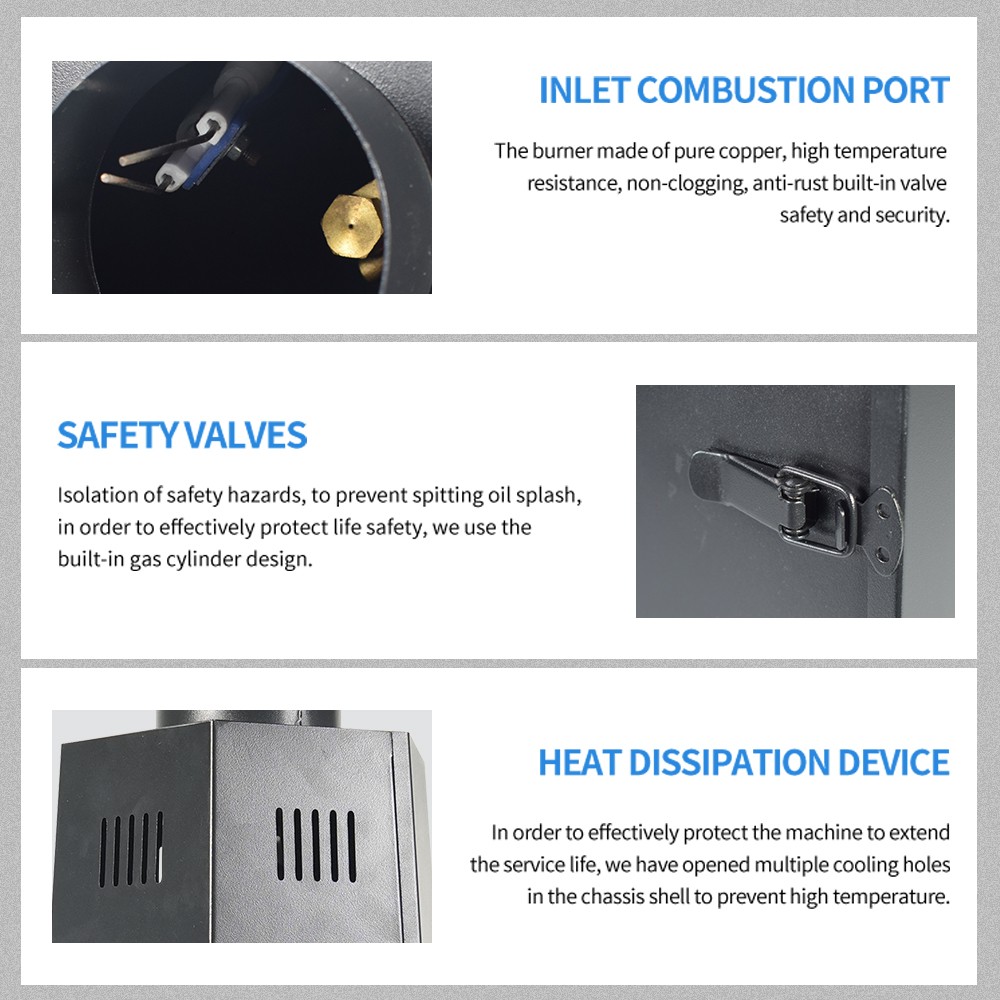 INLET COMBUSTION PORT

The burner made of pure copper, high temperature resistance, non-clogging, anti-rust built-in valve safety and security.

SAFETY VALVES

Isolation of safety hazards, to prevent spitting oil splash, in order to effectively protect life safety, we use the built-in gas cylinder design.

HEAT DISSIPATION DEVICE

In order to effectively protect the machine to extend the service life, we have opened multiple cooling holes in the chassis shell to prevent high temperature.